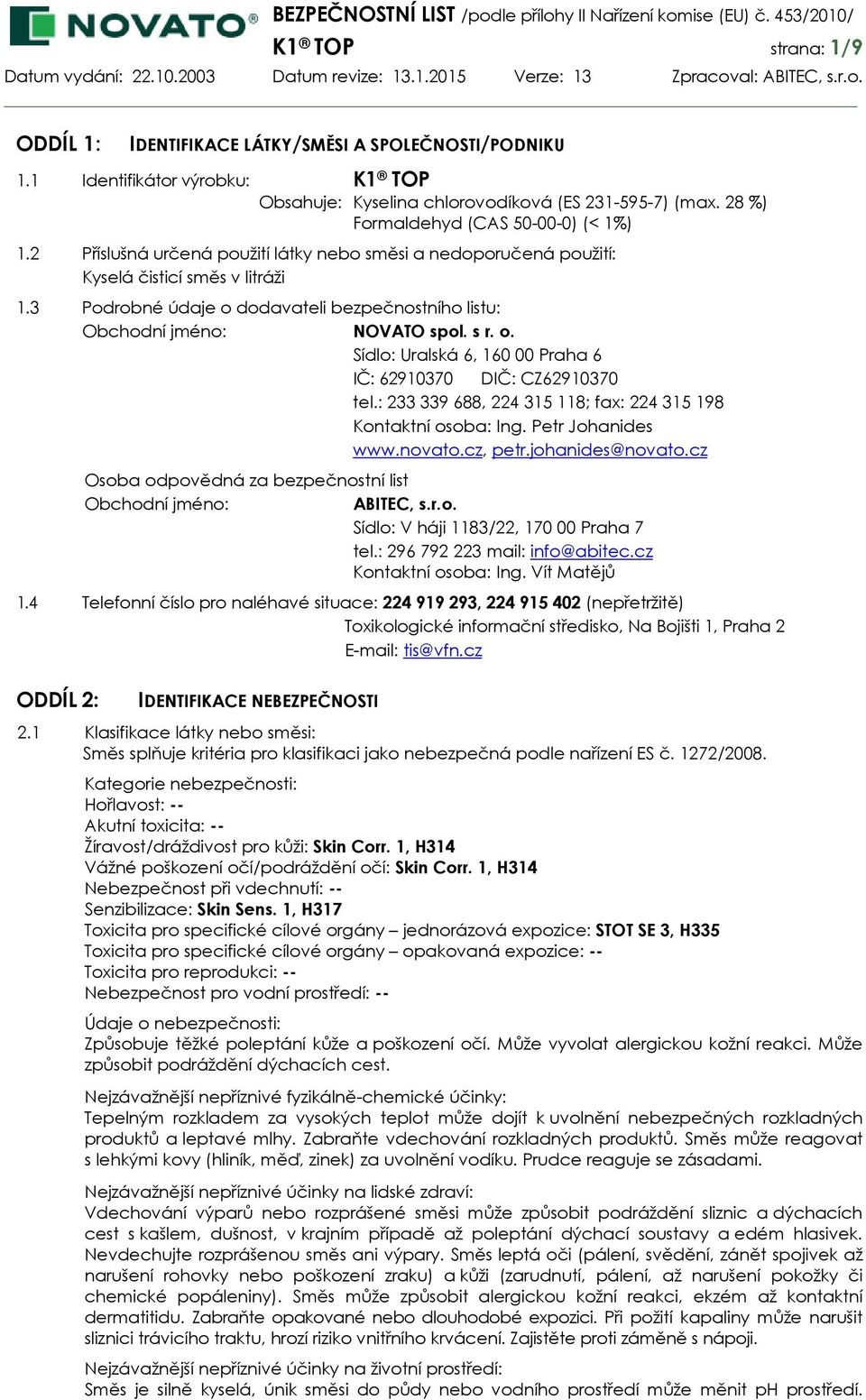 NOVATO

BEZPEČNOSTNÍ LIST /podle přílohy II Nařízení komise (EU) č. 453/2010/

K1® TOP

strana: 1/9

Datum vydání: 22.10.2003 Datum revize: 13.1.2015 Verze: 13 Zpracoval: ABITEC, s.r.o.

ODDÍL 1: IDENTIFIKACE LÁTKY/SMĚSI A SPOLEČNOSTI/PODNIKU

1.1 Identifikátor výrobku: K1® TOP
Obsahuje: Kyselina chlorovodíková (ES 231-595-7) (max. 28 %)
Formaldehyd (CAS 50-00-0) (< 1%)

1.2 Příslušná určená použití látky nebo směsi a nedoporučená použití:
Kyselá čisticí směs v litráži

1.3 Podrobné údaje o dodavateli bezpečnostního listu:
Obchodní jméno: NOVATO spol. s r. o.
Sídlo: Uralská 6, 160 00 Praha 6
IČ: 62910370 DIČ: CZ62910370
tel.: 233 339 688, 224 315 118; fax: 224 315 198
Kontaktní osoba: Ing. Petr Johanides
www.novato.cz, petr.johanides@novato.cz

Osoba odpovědná za bezpečnostní list
Obchodní jméno: ABITEC, s.r.o.
Sídlo: V háji 1183/22, 170 00 Praha 7
tel.: 296 792 223 mail: info@abitec.cz
Kontaktní osoba: Ing. Vít Matějů

1.4 Telefonní číslo pro naléhavé situace: 224 919 293, 224 915 402 (nepřetržitě)
Toxikologické informační středisko, Na Bojišti 1, Praha 2
E-mail: tis@vfn.cz

ODDÍL 2: IDENTIFIKACE NEBEZPEČNOSTI

2.1 Klasifikace látky nebo směsi:
Směs splňuje kritéria pro klasifikaci jako nebezpečná podle nařízení ES č. 1272/2008.

Kategorie nebezpečnosti:
Hořlavost: --
Akutní toxicita: --
Žíravost/dráždivost pro kůži: Skin Corr. 1, H314
Vážné poškození očí/podráždění očí: Skin Corr. 1, H314
Nebezpečnost při vdechnutí: --
Senzibilizace: Skin Sens. 1, H317
Toxicita pro specifické cílové orgány – jednorázová expozice: STOT SE 3, H335
Toxicita pro specifické cílové orgány – opakovaná expozice: --
Toxicita pro reprodukci: --
Nebezpečnost pro vodní prostředí: --

Údaje o nebezpečnosti:
Způsobuje těžké poleptání kůže a poškození očí. Může vyvolat alergickou kožní reakci. Může způsobit podráždění dýchacích cest.

Nejzávažnější nepříznivé fyzikálně-chemické účinky:
Tepelným rozkladem za vysokých teplot může dojít k uvolnění nebezpečných rozkladných produktů a leptavé mlhy. Zabraňte vdechování rozkladných produktů. Směs může reagovat s lehkými kovy (hliník, měď, zinek) za uvolnění vodíku. Prudce reaguje se zásadami.

Nejzávažnější nepříznivé účinky na lidské zdraví:
Vdechování výparů nebo rozprášené směsi může způsobit podráždění sliznic a dýchacích cest s kašlem, dušnost, v krajním případě až poleptání dýchací soustavy a edém hlasivek. Nevdechujte rozprášenou směs ani výpary. Směs leptá oči (pálení, svědění, zánět spojivek až narušení rohovky nebo poškození zraku) a kůži (zarudnutí, pálení, až narušení pokožky či chemické popáleniny). Směs může způsobit alergickou kožní reakci, ekzém až kontaktní dermatitidu. Zabraňte opakované nebo dlouhodobé expozici. Při požití kapaliny může narušit sliznici trávicího traktu, hrozí riziko vnitřního krvácení. Zajistěte proti záměně s nápoji.

Nejzávažnější nepříznivé účinky na životní prostředí:
Směs je silně kyselá, únik směsi do půdy nebo vodního prostředí může měnit pH prostředí.